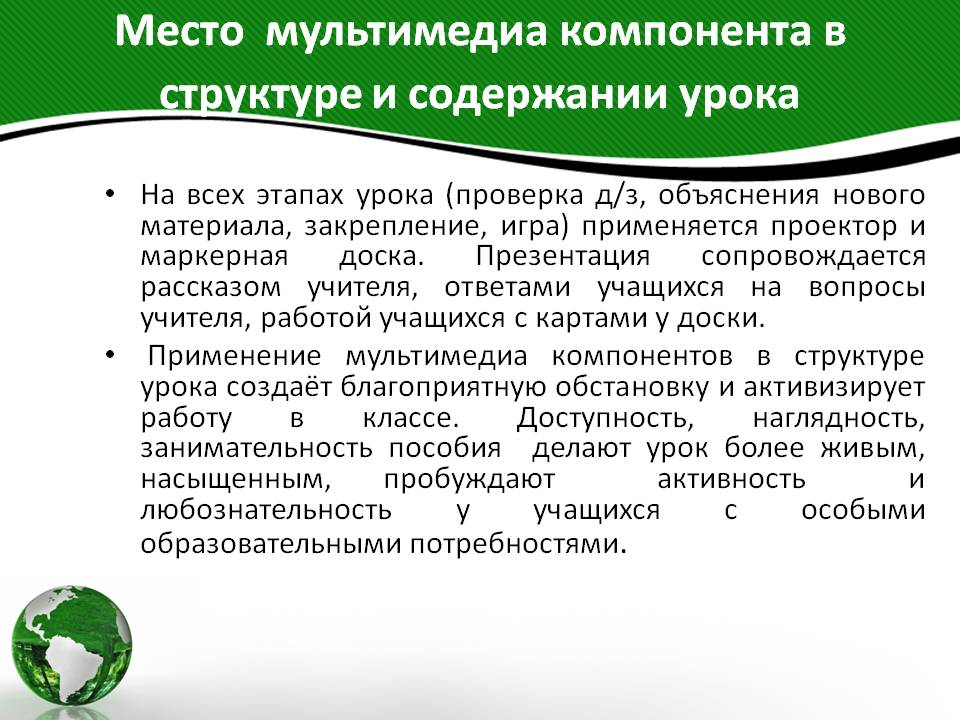 Место мультимедиа компонента в структуре и содержании урока

• На всех этапах урока (проверка д/з, объяснения нового материала, закрепление, игра) применяется проектор и маркерная доска. Презентация сопровождается рассказом учителя, ответами учащихся на вопросы учителя, работой учащихся с картами у доски.

• Применение мультимедиа компонентов в структуре урока создаёт благоприятную обстановку и активизирует работу в классе. Доступность, наглядность, занимательность пособия делают урок более живым, насыщенным, пробуждают активность и любознательность у учащихся с особыми образовательными потребностями.